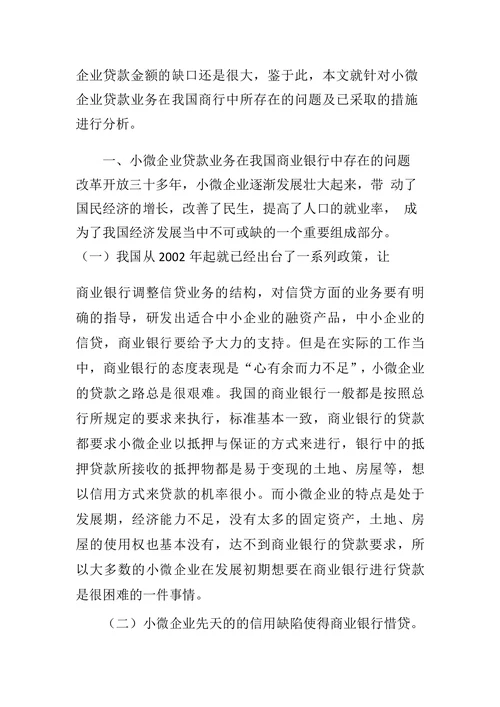 企业贷款金额的缺口还是很大，鉴于此，本文就针对小微企业贷款业务在我国商行中所存在的问题及已采取的措施进行分析。

一、小微企业贷款业务在我国商业银行中存在的问题
改革开放三十多年，小微企业逐渐发展壮大起来，带 动了国民经济的增长，改善了民生，提高了人口的就业率， 成为了我国经济发展当中不可或缺的一个重要组成部分。
（一）我国从 2002 年起就已经出台了一系列政策，让

商业银行调整信贷业务的结构，对信贷方面的业务要有明确的指导，研发出适合中小企业的融资产品，中小企业的信贷，商业银行要给予大力的支持。但是在实际的工作当中，商业银行的态度表现是“心有余而力不足”，小微企业的贷款之路总是很艰难。我国的商业银行一般都是按照总行所规定的要求来执行，标准基本一致，商业银行的贷款都要求小微企业以抵押与保证的方式来进行，银行中的抵押贷款所接收的抵押物都是易于变现的土地、房屋等，想以信用方式来贷款的机率很小。而小微企业的特点是处于发展期，经济能力不足，没有太多的固定资产，土地、房屋的使用权也基本没有，达不到商业银行的贷款要求，所以大多数的小微企业在发展初期想要在商业银行进行贷款是很困难的一件事情。

（二）小微企业先天的的信用缺陷使得商业银行惜贷。